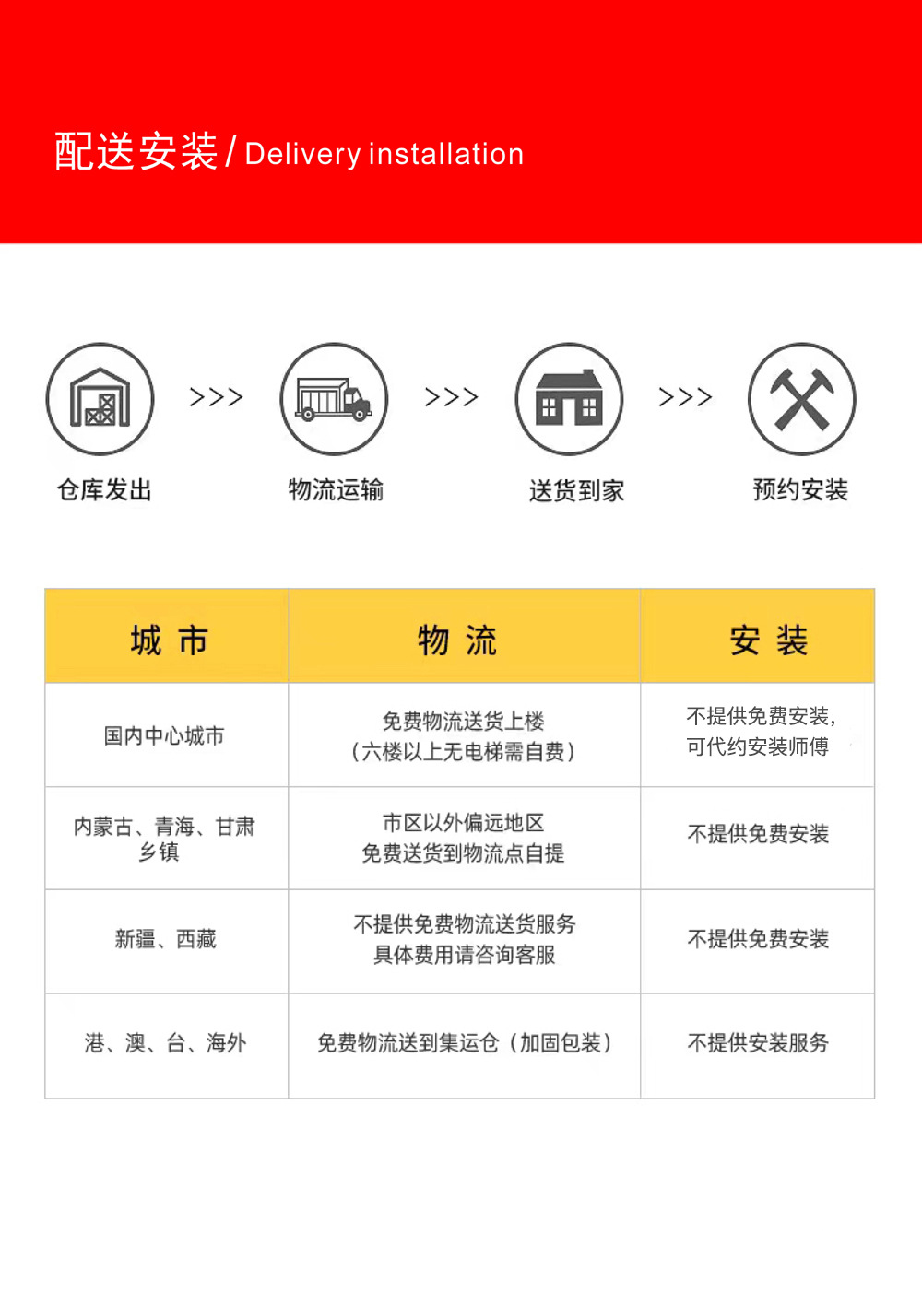 配送安装 / Delivery installation

仓库发出 >>> 物流运输 >>> 送货到家 >>> 预约安装

| 城 市 | 物 流 | 安 装 |
|---|---|---|
| 国内中心城市 | 免费物流送货上楼（六楼以上无电梯需自费） | 不提供免费安装，可代约安装师傅 |
| 内蒙古、青海、甘肃乡镇 | 市区以外偏远地区 免费送货到物流点自提 | 不提供免费安装 |
| 新疆、西藏 | 不提供免费物流送货服务 具体费用请咨询客服 | 不提供免费安装 |
| 港、澳、台、海外 | 免费物流送到集运仓（加固包装） | 不提供安装服务 |